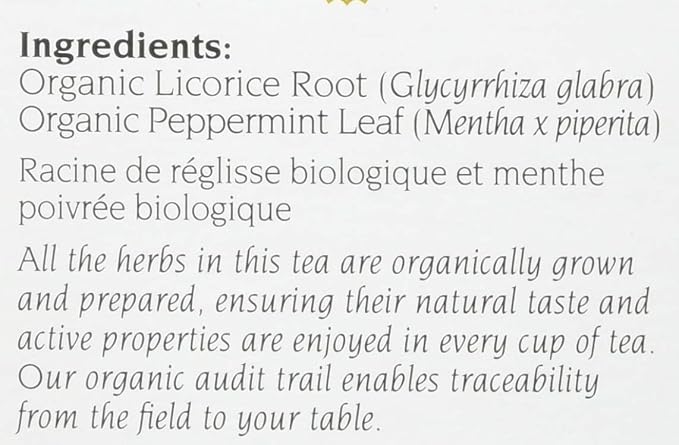 Ingredients:
Organic Licorice Root (Glycyrrhiza glabra)
Organic Peppermint Leaf (Mentha x piperita)

Racine de réglisse biologique et menthe poivrée biologique

All the herbs in this tea are organically grown and prepared, ensuring their natural taste and active properties are enjoyed in every cup of tea. Our organic audit trail enables traceability from the field to your table.